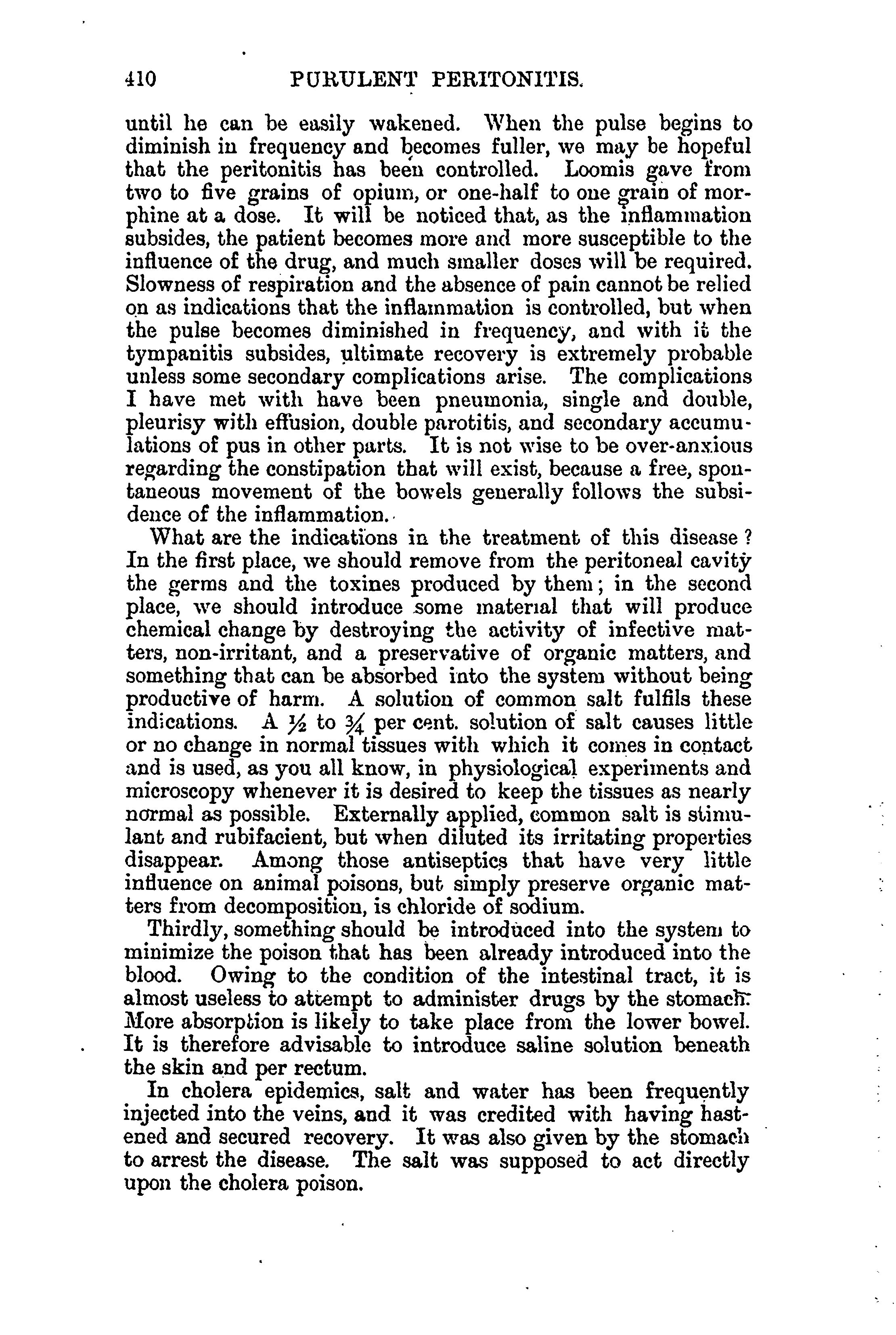 410 PURULENT PERITONITIS.

until he can be easily wakened. When the pulse begins to diminish in frequency and becomes fuller, we may be hopeful that the peritonitis has been controlled. Loomis gave from two to five grains of opium, or one-half to one grain of morphine at a dose. It will be noticed that, as the inflammation subsides, the patient becomes more and more susceptible to the influence of the drug, and much smaller doses will be required. Slowness of respiration and the absence of pain cannot be relied on as indications that the inflammation is controlled, but when the pulse becomes diminished in frequency, and with it the tympanitis subsides, ultimate recovery is extremely probable unless some secondary complications arise. The complications I have met with have been pneumonia, single and double, pleurisy with effusion, double parotitis, and secondary accumulations of pus in other parts. It is not wise to be over-anxious regarding the constipation that will exist, because a free, spontaneous movement of the bowels generally follows the subsidence of the inflammation.

What are the indications in the treatment of this disease? In the first place, we should remove from the peritoneal cavity the germs and the toxines produced by them; in the second place, we should introduce some material that will produce chemical change by destroying the activity of infective matters, non-irritant, and a preservative of organic matters, and something that can be absorbed into the system without being productive of harm. A solution of common salt fulfils these indications. A $\frac{1}{2}$ to $\frac{3}{4}$ per cent. solution of salt causes little or no change in normal tissues with which it comes in contact and is used, as you all know, in physiological experiments and microscopy whenever it is desired to keep the tissues as nearly normal as possible. Externally applied, common salt is stimulant and rubifacient, but when diluted its irritating properties disappear. Among those antiseptics that have very little influence on animal poisons, but simply preserve organic matters from decomposition, is chloride of sodium.

Thirdly, something should be introduced into the system to minimize the poison that has been already introduced into the blood. Owing to the condition of the intestinal tract, it is almost useless to attempt to administer drugs by the stomach. More absorption is likely to take place from the lower bowel. It is therefore advisable to introduce saline solution beneath the skin and per rectum.

In cholera epidemics, salt and water has been frequently injected into the veins, and it was credited with having hastened and secured recovery. It was also given by the stomach to arrest the disease. The salt was supposed to act directly upon the cholera poison.